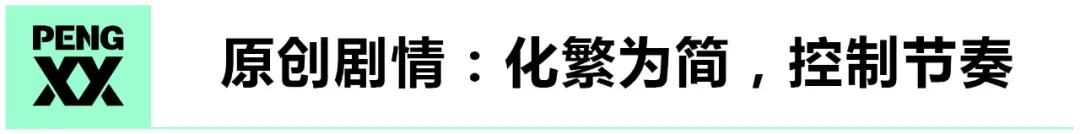 PENG
XX
原创剧情：化繁为简，控制节奏